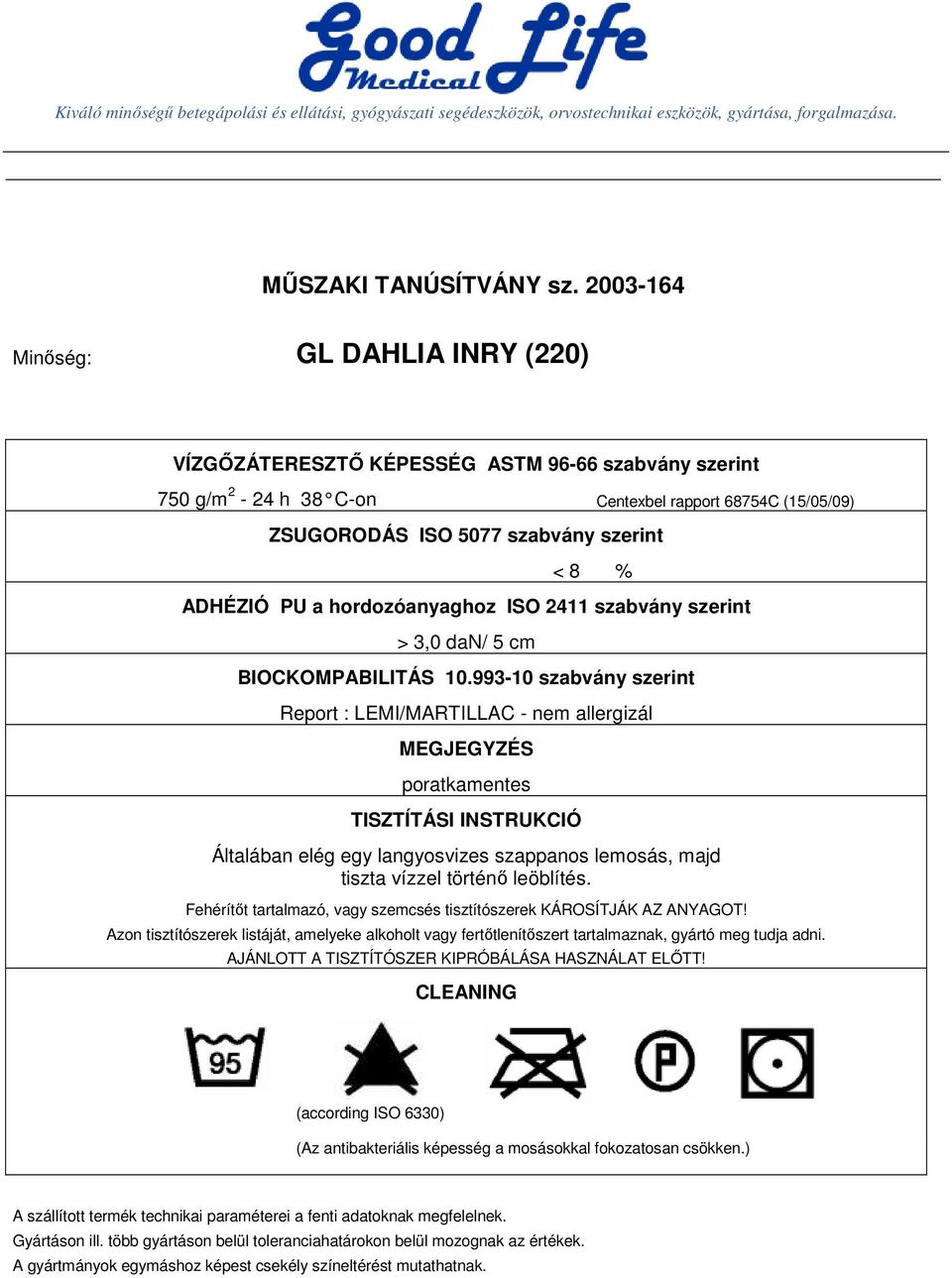 Good Life Medical

Kiváló minőségű betegápolási és ellátási, gyógyászati segédeszközök, orvostechnikai eszközök, gyártása, forgalmazása.

MŰSZAKI TANÚSÍTVÁNY sz. 2003-164

Minőség: GL DAHLIA INRY (220)

VÍZGŐZÁTERESZTŐ KÉPESSÉG ASTM 96-66 szabvány szerint

750 g/m$^2$ - 24 h 38°C-on Centexbel rapport 68754C (15/05/09)

ZSUGORODÁS ISO 5077 szabvány szerint

< 8 %

ADHÉZIÓ PU a hordozóanyaghoz ISO 2411 szabvány szerint

> 3,0 daN/ 5 cm

BIOCKOMPABILITÁS 10.993-10 szabvány szerint

Report : LEMI/MARTILLAC - nem allergizál

MEGJEGYZÉS

poratkamentes

TISZTÍTÁSI INSTRUKCIÓ

Általában elég egy langyosvizes szappanos lemosás, majd tiszta vízzel történő leöblítés.

Fehérítőt tartalmazó, vagy szemcsés tisztítószerek KÁROSÍTJÁK AZ ANYAGOT!
Azon tisztítószerek listáját, amelyeke alkoholt vagy fertőtlenítőszert tartalmaznak, gyártó meg tudja adni.
AJÁNLOTT A TISZTÍTÓSZER KIPRÓBÁLÁSA HASZNÁLAT ELŐTT!

CLEANING

95

P

(according ISO 6330)

(Az antibakteriális képesség a mosásokkal fokozatosan csökken.)

A szállított termék technikai paraméterei a fenti adatoknak megfelelnek.
Gyártáson ill. több gyártáson belül toleranciahatárokon belül mozognak az értékek.
A gyártmányok egymáshoz képest csekély színeltérést mutathatnak.